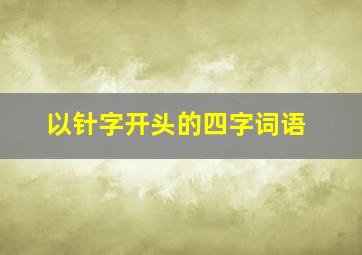 以针字开头的四字词语